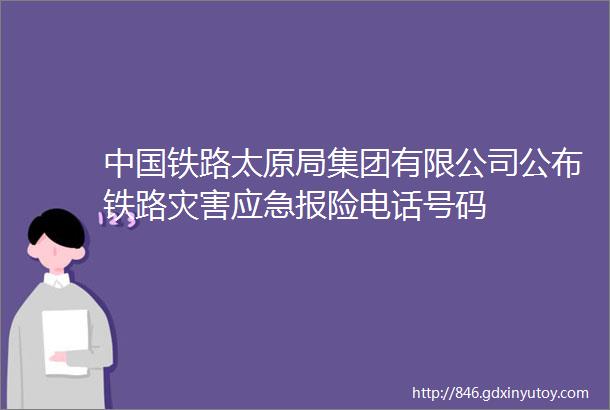 中国铁路太原局集团有限公司公布铁路灾害应急报险电话号码

123

http://846.gdxinyutoy.com